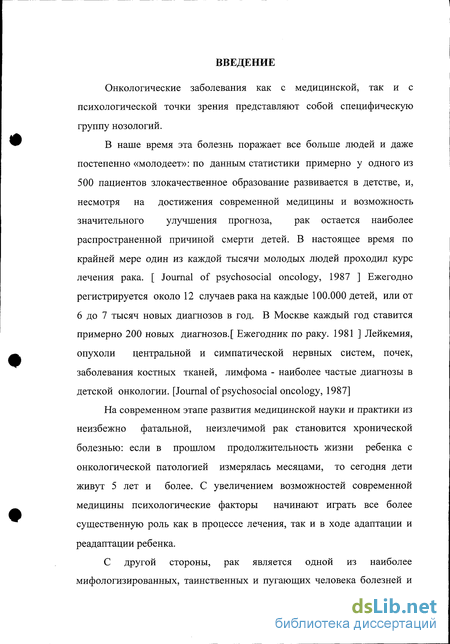 ВВЕДЕНИЕ

Онкологические заболевания как с медицинской, так и с психологической точки зрения представляют собой специфическую группу нозологий.

В наше время эта болезнь поражает все больше людей и даже постепенно «молодеет»: по данным статистики примерно у одного из 500 пациентов злокачественное образование развивается в детстве, и, несмотря на достижения современной медицины и возможность значительного улучшения прогноза, рак остается наиболее распространенной причиной смерти детей. В настоящее время по крайней мере один из каждой тысячи молодых людей проходил курс лечения рака. [ Journal of psychosocial oncology, 1987 ] Ежегодно регистрируется около 12 случаев рака на каждые 100.000 детей, или от 6 до 7 тысяч новых диагнозов в год. В Москве каждый год ставится примерно 200 новых диагнозов.[ Ежегодник по раку. 1981 ] Лейкемия, опухоли центральной и симпатической нервных систем, почек, заболевания костных тканей, лимфома - наиболее частые диагнозы в детской онкологии. [Journal of psychosocial oncology, 1987]

На современном этапе развития медицинской науки и практики из неизбежно фатальной, неизлечимой рак становится хронической болезнью: если в прошлом продолжительность жизни ребенка с онкологической патологией измерялась месяцами, то сегодня дети живут 5 лет и более. С увеличением возможностей современной медицины психологические факторы начинают играть все более существенную роль как в процессе лечения, так и в ходе адаптации и реадаптации ребенка.

С другой стороны, рак является одной из наиболее мифологизированных, таинственных и пугающих человека болезней и

dsLib.net
библиотека диссертаций